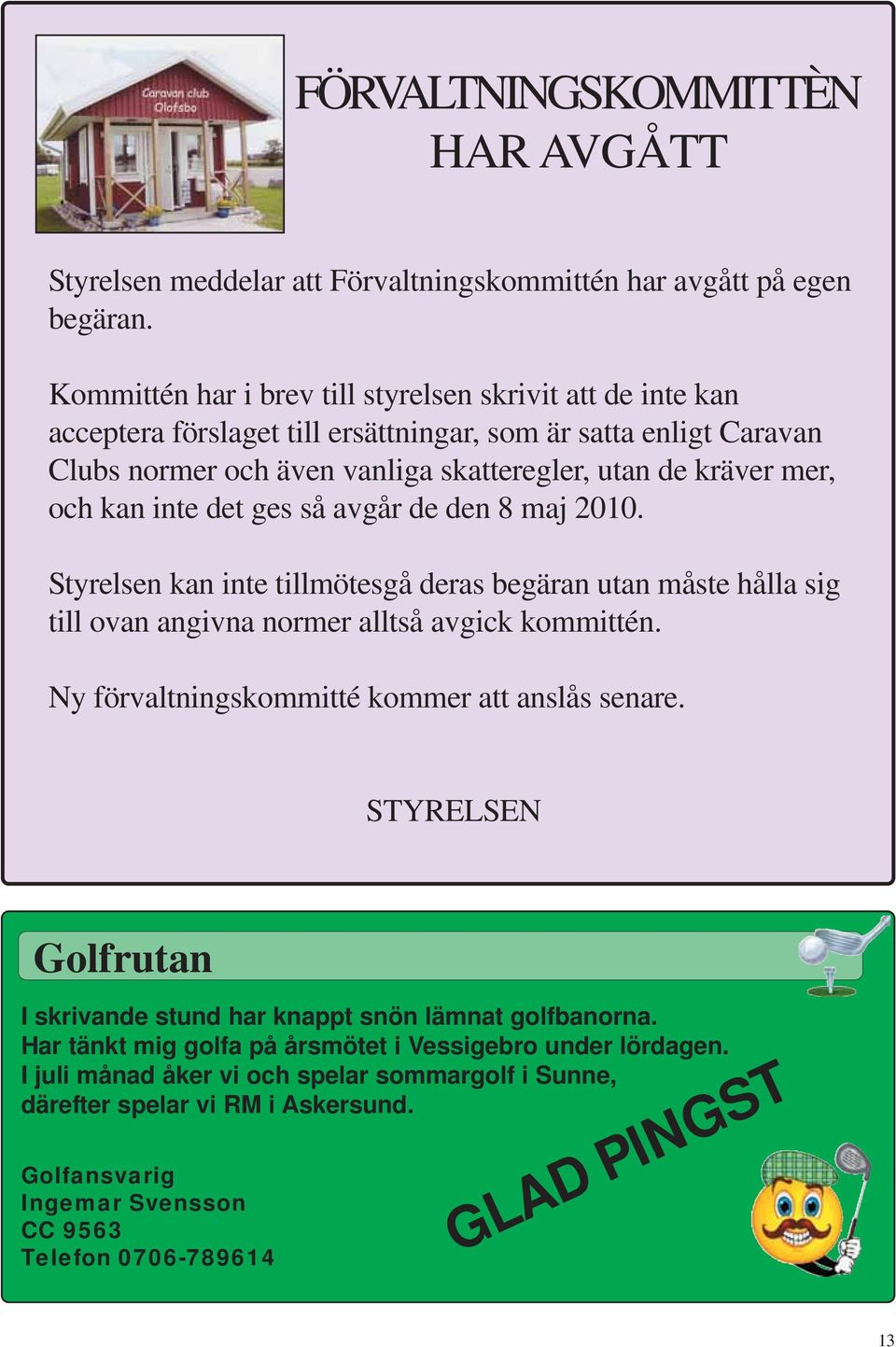 Caravan club
Olofsbo

FÖRVALTNINGSKOMMITTÈN
HAR AVGÅTT

Styrelsen meddelar att Förvaltningskommittén har avgått på egen begäran.

Kommittén har i brev till styrelsen skrivit att de inte kan acceptera förslaget till ersättningar, som är satta enligt Caravan Clubs normer och även vanliga skatteregler, utan de kräver mer, och kan inte det ges så avgår de den 8 maj 2010.

Styrelsen kan inte tillmötesgå deras begäran utan måste hålla sig till ovan angivna normer alltså avgick kommittén.

Ny förvaltningskommitté kommer att anslås senare.

STYRELSEN

Golfrutan

I skrivande stund har knappt snön lämnat golfbanorna.
Har tänkt mig golfa på årsmötet i Vessigebro under lördagen.
I juli månad åker vi och spelar sommargolf i Sunne, därefter spelar vi RM i Askersund.

Golfansvarig
Ingemar Svensson
CC 9563
Telefon 0706-789614

GLAD PINGST

13